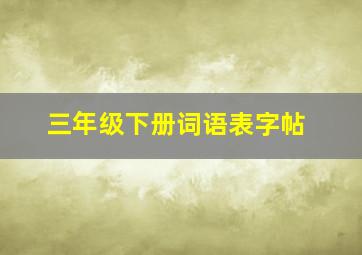 三年级下册词语表字帖